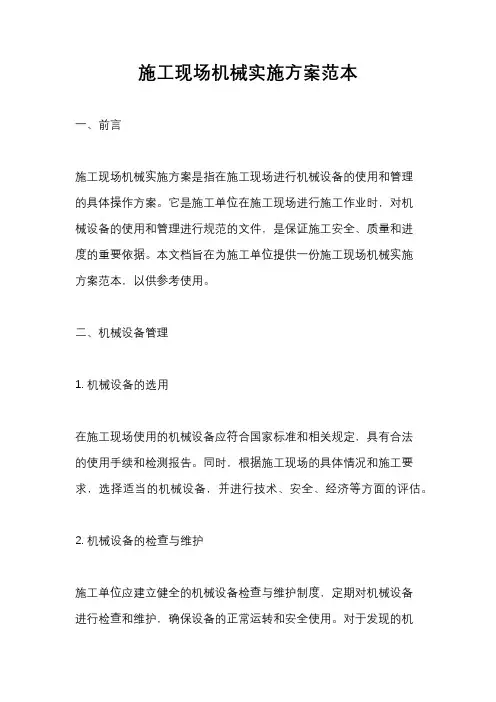 施工现场机械实施方案范本

一、前言

施工现场机械实施方案是指在施工现场进行机械设备的使用和管理的具体操作方案。它是施工单位在施工现场进行施工作业时，对机械设备的使用和管理进行规范的文件，是保证施工安全、质量和进度的重要依据。本文档旨在为施工单位提供一份施工现场机械实施方案范本，以供参考使用。

二、机械设备管理

1. 机械设备的选用

在施工现场使用的机械设备应符合国家标准和相关规定，具有合法的使用手续和检测报告。同时，根据施工现场的具体情况和施工要求，选择适当的机械设备，并进行技术、安全、经济等方面的评估。

2. 机械设备的检查与维护

施工单位应建立健全的机械设备检查与维护制度，定期对机械设备进行检查和维护，确保设备的正常运转和安全使用。对于发现的机